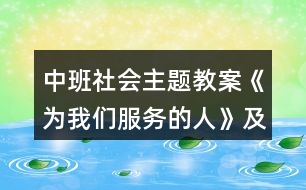 中班社会主题教案《为我们服务的人》及